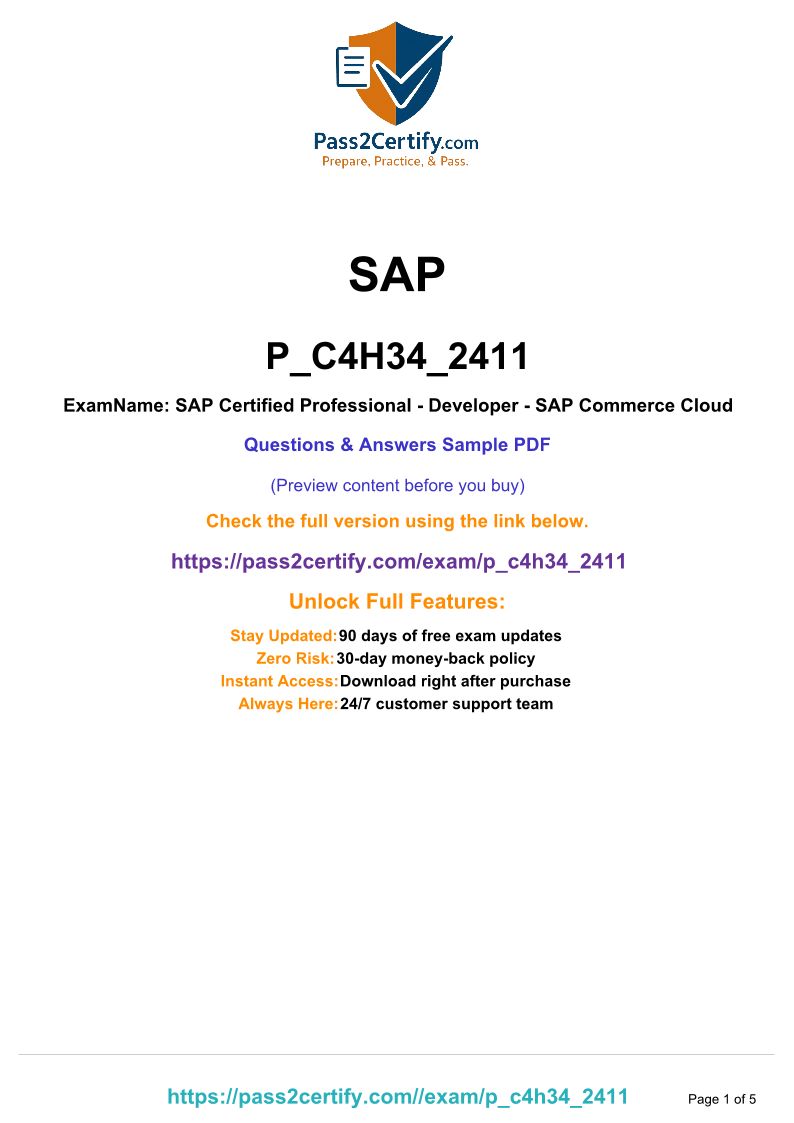 Pass2Certify.com
Prepare, Practice, & Pass.

SAP

P_C4H34_2411

ExamName: SAP Certified Professional - Developer - SAP Commerce Cloud

Questions & Answers Sample PDF

(Preview content before you buy)

Check the full version using the link below.

https://pass2certify.com/exam/p_c4h34_2411

Unlock Full Features:

Stay Updated: 90 days of free exam updates
Zero Risk: 30-day money-back policy
Instant Access: Download right after purchase
Always Here: 24/7 customer support team

https://pass2certify.com//exam/p_c4h34_2411

Page 1 of 5